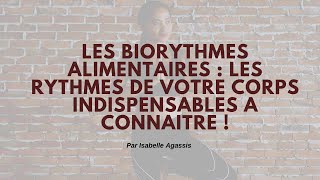 LES BIORYTHMES ALIMENTAIRES : LES RYTHMES DE VOTRE CORPS INDISPENSABLES A CONNAITRE !

Par Isabelle Agassis